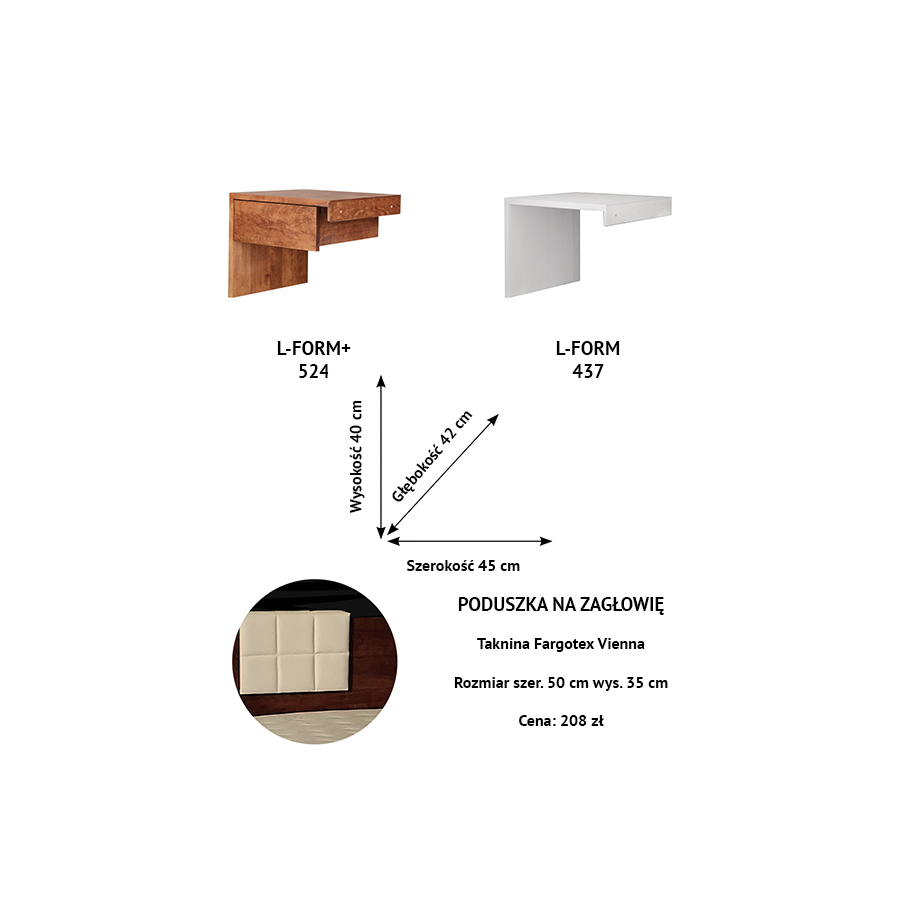 L-FORM+
524

L-FORM
437

Wysokość 40 cm

Głębokość 42 cm

Szerokość 45 cm

PODUSZKA NA ZAGŁOWIĘ

Taknina Fargotex Vienna

Rozmiar szer. 50 cm wys. 35 cm

Cena: 208 zł